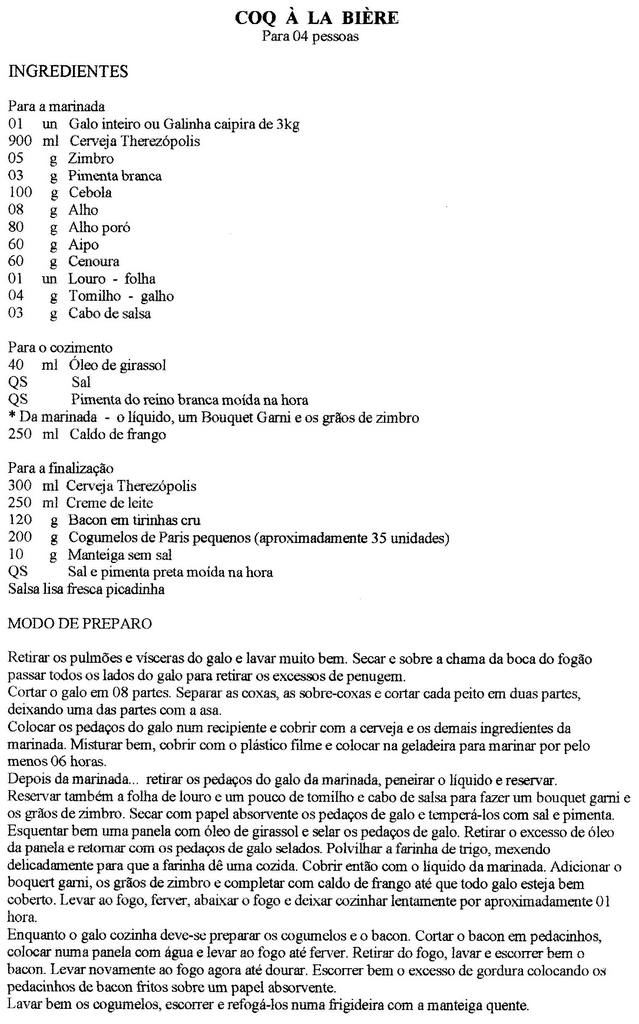 COQ À LA BIÈRE
Para 04 pessoas

INGREDIENTES

Para a marinada
01 un Galo inteiro ou Galinha caipira de 3kg
900 ml Cerveja Therezópolis
05 g Zimbro
03 g Pimenta branca
100 g Cebola
08 g Alho
80 g Alho poró
60 g Aipo
60 g Cenoura
01 un Louro - folha
04 g Tomilho - galho
03 g Cabo de salsa

Para o cozimento
40 ml Óleo de girassol
QS Sal
QS Pimenta do reino branca moída na hora
* Da marinada - o líquido, um Bouquet Garni e os grãos de zimbro
250 ml Caldo de frango

Para a finalização
300 ml Cerveja Therezópolis
250 ml Creme de leite
120 g Bacon em tirinhas cru
200 g Cogumelos de Paris pequenos (aproximadamente 35 unidades)
10 g Manteiga sem sal
QS Sal e pimenta preta moída na hora
Salsa lisa fresca picadinha

MODO DE PREPARO

Retirar os pulmões e vísceras do galo e lavar muito bem. Secar e sobre a chama da boca do fogão passar todos os lados do galo para retirar os excessos de penugem.
Cortar o galo em 08 partes. Separar as coxas, as sobre-coxas e cortar cada peito em duas partes, deixando uma das partes com a asa.
Colocar os pedaços do galo num recipiente e cobrir com a cerveja e os demais ingredientes da marinada. Misturar bem, cobrir com o plástico filme e colocar na geladeira para marinar por pelo menos 06 horas.
Depois da marinada... retirar os pedaços do galo da marinada, peneirar o líquido e reservar.
Reservar também a folha de louro e um pouco de tomilho e cabo de salsa para fazer um bouquet garni e os grãos de zimbro. Secar com papel absorvente os pedaços de galo e temperá-los com sal e pimenta.
Esquentar bem uma panela com óleo de girassol e selar os pedaços de galo. Retirar o excesso de óleo da panela e retornar com os pedaços de galo selados. Polvilhar a farinha de trigo, mexendo delicadamente para que a farinha dê uma cozida. Cobrir então com o líquido da marinada. Adicionar o boquert garni, os grãos de zimbro e completar com caldo de frango até que todo galo esteja bem coberto. Levar ao fogo, ferver, abaixar o fogo e deixar cozinhar lentamente por aproximadamente 01 hora.
Enquanto o galo cozinha deve-se preparar os cogumelos e o bacon. Cortar o bacon em pedacinhos, colocar numa panela com água e levar ao fogo até ferver. Retirar do fogo, lavar e escorrer bem o bacon. Levar novamente ao fogo agora até dourar. Escorrer bem o excesso de gordura colocando os pedacinhos de bacon fritos sobre um papel absorvente.
Lavar bem os cogumelos, escorrer e refogá-los numa frigideira com a manteiga quente.